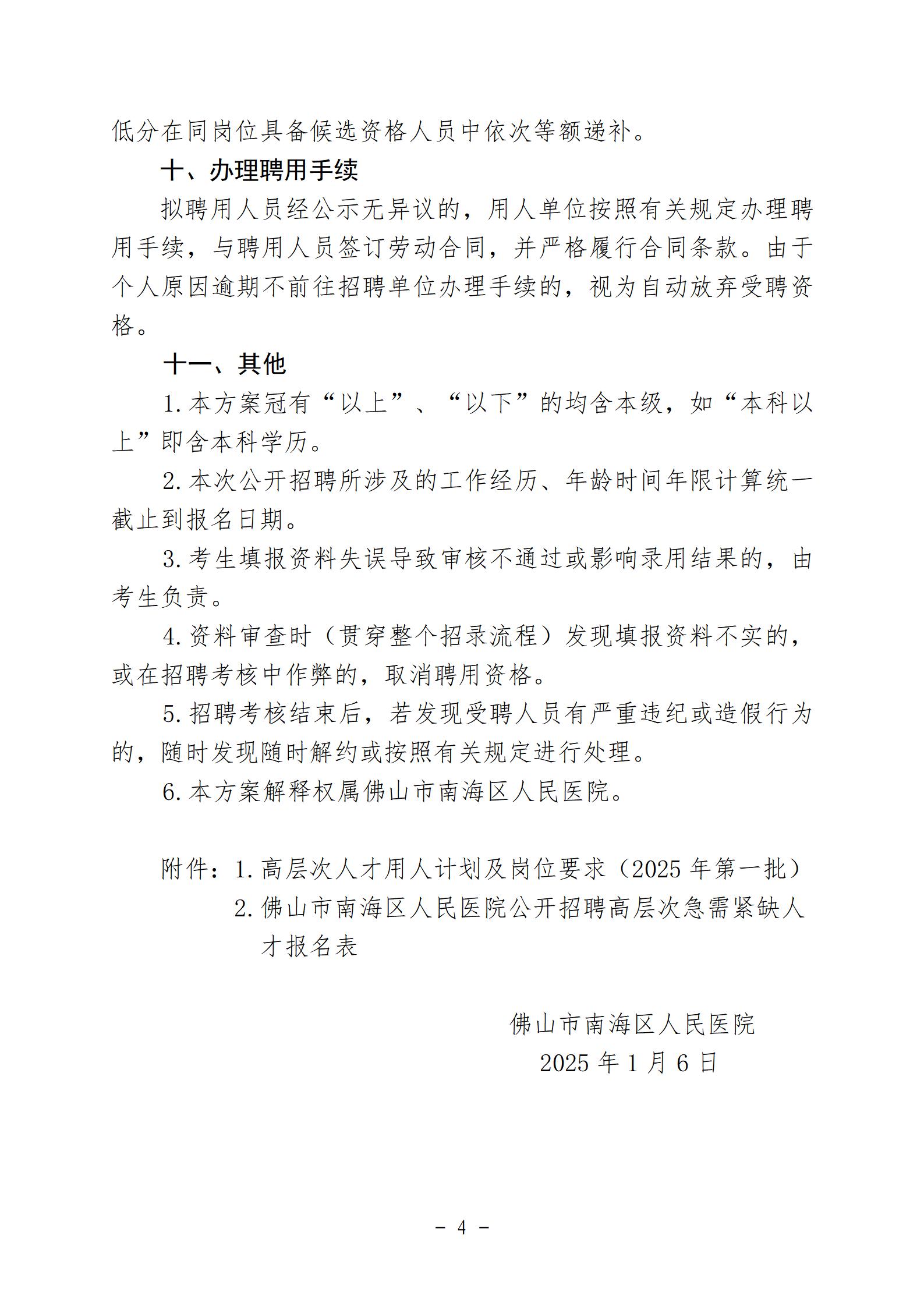 低分在同岗位具备候选资格人员中依次等额递补。

十、办理聘用手续

拟聘用人员经公示无异议的，用人单位按照有关规定办理聘用手续，与聘用人员签订劳动合同，并严格履行合同条款。由于个人原因逾期不前往招聘单位办理手续的，视为自动放弃受聘资格。

十一、其他

1. 本方案冠有“以上”、“以下”的均含本级，如“本科以上”即含本科学历。

2. 本次公开招聘所涉及的工作经历、年龄时间年限计算统一截止到报名日期。

3. 考生填报资料失误导致审核不通过或影响录用结果的，由考生负责。

4. 资料审查时（贯穿整个招录流程）发现填报资料不实的，或在招聘考核中作弊的，取消聘用资格。

5. 招聘考核结束后，若发现受聘人员有严重违纪或造假行为的，随时发现随时解约或按照有关规定进行处理。

6. 本方案解释权属佛山市南海区人民医院。

附件：1. 高层次人才用人计划及岗位要求（2025 年第一批）
2. 佛山市南海区人民医院公开招聘高层次急需紧缺人才报名表

佛山市南海区人民医院
2025 年 1 月 6 日

－ 4 －